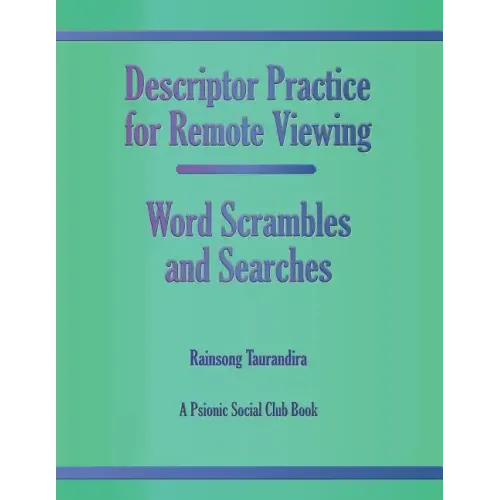 Descriptor Practice for Remote Viewing

Word Scrambles and Searches

Rainsong Taurandira

A Psionic Social Club Book